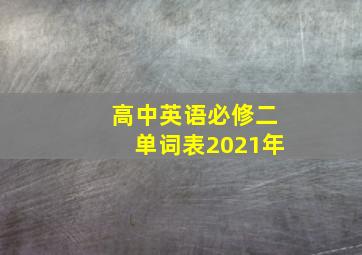 高中英语必修二
单词表2021年